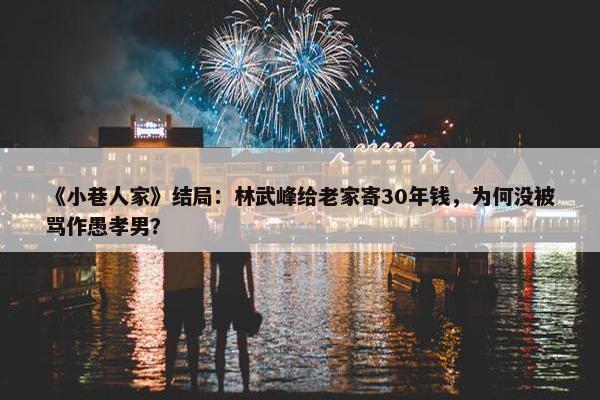 《小巷人家》结局：林武峰给老家寄30年钱，为何没被骂作愚孝男？